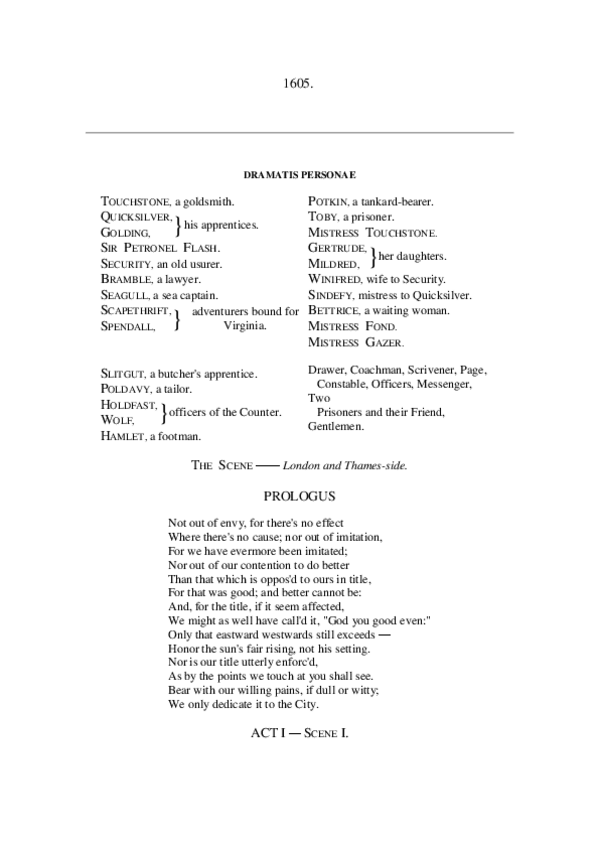 1605.

DRAMATIS PERSONAE

TOUCHSTONE, a goldsmith.
QUICKSILVER, GOLDING, } his apprentices.
SIR PETRONEL FLASH.
SECURITY, an old usurer.
BRAMBLE, a lawyer.
SEAGULL, a sea captain.
SCAPETHRIFT, SPENDALL, } adventurers bound for Virginia.

SLITGUT, a butcher's apprentice.
POLDAVY, a tailor.
HOLDFAST, WOLF, } officers of the Counter.
HAMLET, a footman.

POTKIN, a tankard-bearer.
TOBY, a prisoner.
MISTRESS TOUCHSTONE.
GERTRUDE, MILDRED, } her daughters.
WINIFRED, wife to Security.
SINDEFY, mistress to Quicksilver.
BETTRICE, a waiting woman.
MISTRESS FOND.
MISTRESS GAZER.

Drawer, Coachman, Scrivener, Page, Constable, Officers, Messenger, Two Prisoners and their Friend, Gentlemen.

THE SCENE —— London and Thames-side.

PROLOGUS

Not out of envy, for there's no effect
Where there's no cause; nor out of imitation,
For we have evermore been imitated;
Nor out of our contention to do better
Than that which is oppos'd to ours in title,
For that was good; and better cannot be:
And, for the title, if it seem affected,
We might as well have call'd it, "God you good even:"
Only that eastward westwards still exceeds —
Honor the sun's fair rising, not his setting.
Nor is our title utterly enforc'd,
As by the points we touch at you shall see.
Bear with our willing pains, if dull or witty;
We only dedicate it to the City.

ACT I — SCENE I.